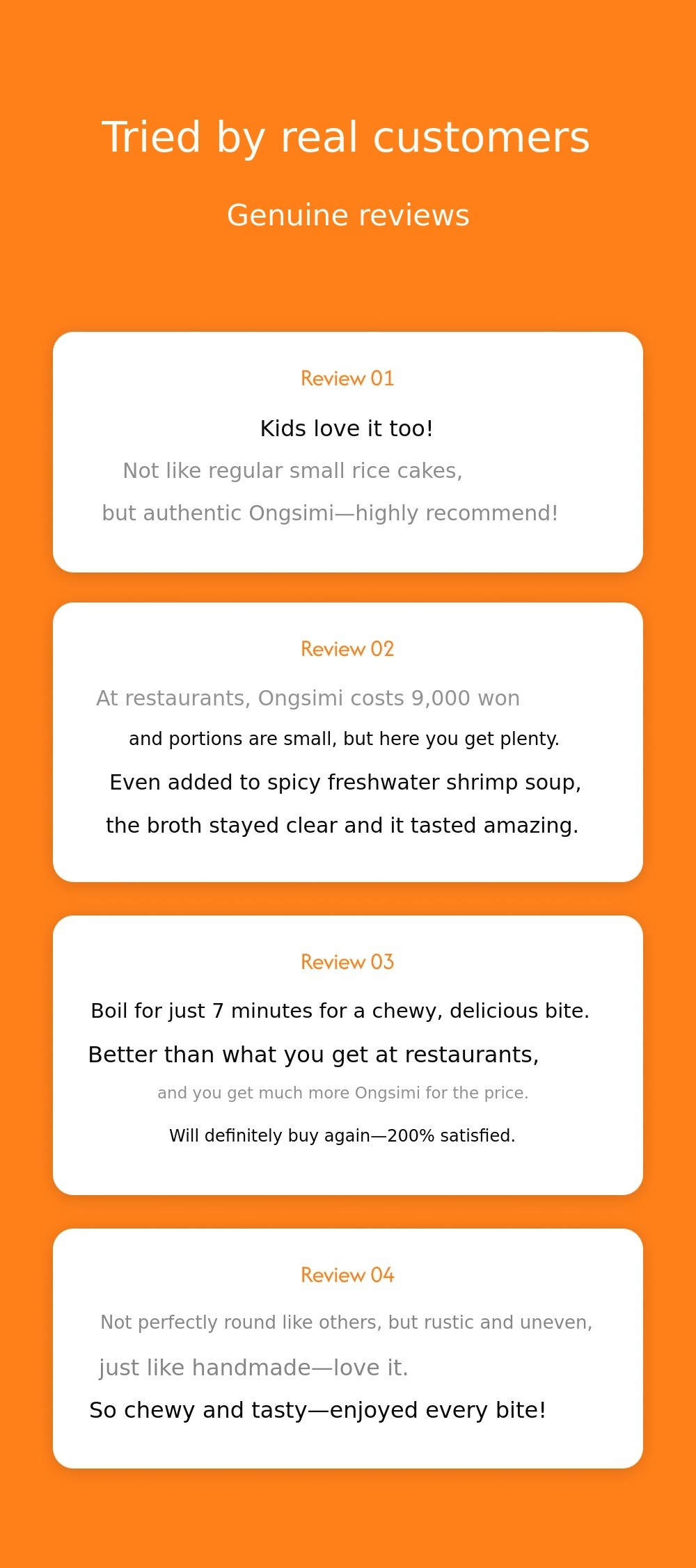 Tried by real customers

Genuine reviews

Review 01

Kids love it too!

Not like regular small rice cakes,

but authentic Ongsimi—highly recommend!

Review 02

At restaurants, Ongsimi costs 9,000 won

and portions are small, but here you get plenty.

Even added to spicy freshwater shrimp soup,

the broth stayed clear and it tasted amazing.

Review 03

Boil for just 7 minutes for a chewy, delicious bite.

Better than what you get at restaurants,

and you get much more Ongsimi for the price.

Will definitely buy again—200% satisfied.

Review 04

Not perfectly round like others, but rustic and uneven,

just like handmade—love it.

So chewy and tasty—enjoyed every bite!